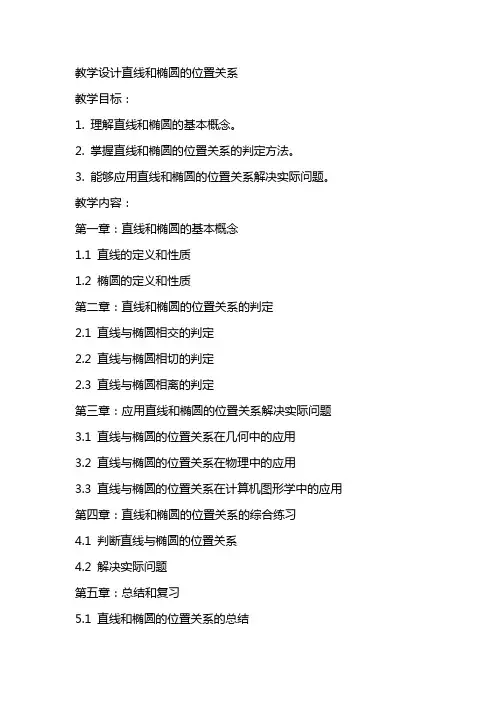 教学设计直线和椭圆的位置关系

教学目标：

1. 理解直线和椭圆的基本概念。

2. 掌握直线和椭圆的位置关系的判定方法。

3. 能够应用直线和椭圆的位置关系解决实际问题。

教学内容：

第一章：直线和椭圆的基本概念

1.1 直线的定义和性质

1.2 椭圆的定义和性质

第二章：直线和椭圆的位置关系的判定

2.1 直线与椭圆相交的判定

2.2 直线与椭圆相切的判定

2.3 直线与椭圆相离的判定

第三章：应用直线和椭圆的位置关系解决实际问题

3.1 直线与椭圆的位置关系在几何中的应用

3.2 直线与椭圆的位置关系在物理中的应用

3.3 直线与椭圆的位置关系在计算机图形学中的应用

第四章：直线和椭圆的位置关系的综合练习

4.1 判断直线与椭圆的位置关系

4.2 解决实际问题

第五章：总结和复习

5.1 直线和椭圆的位置关系的总结